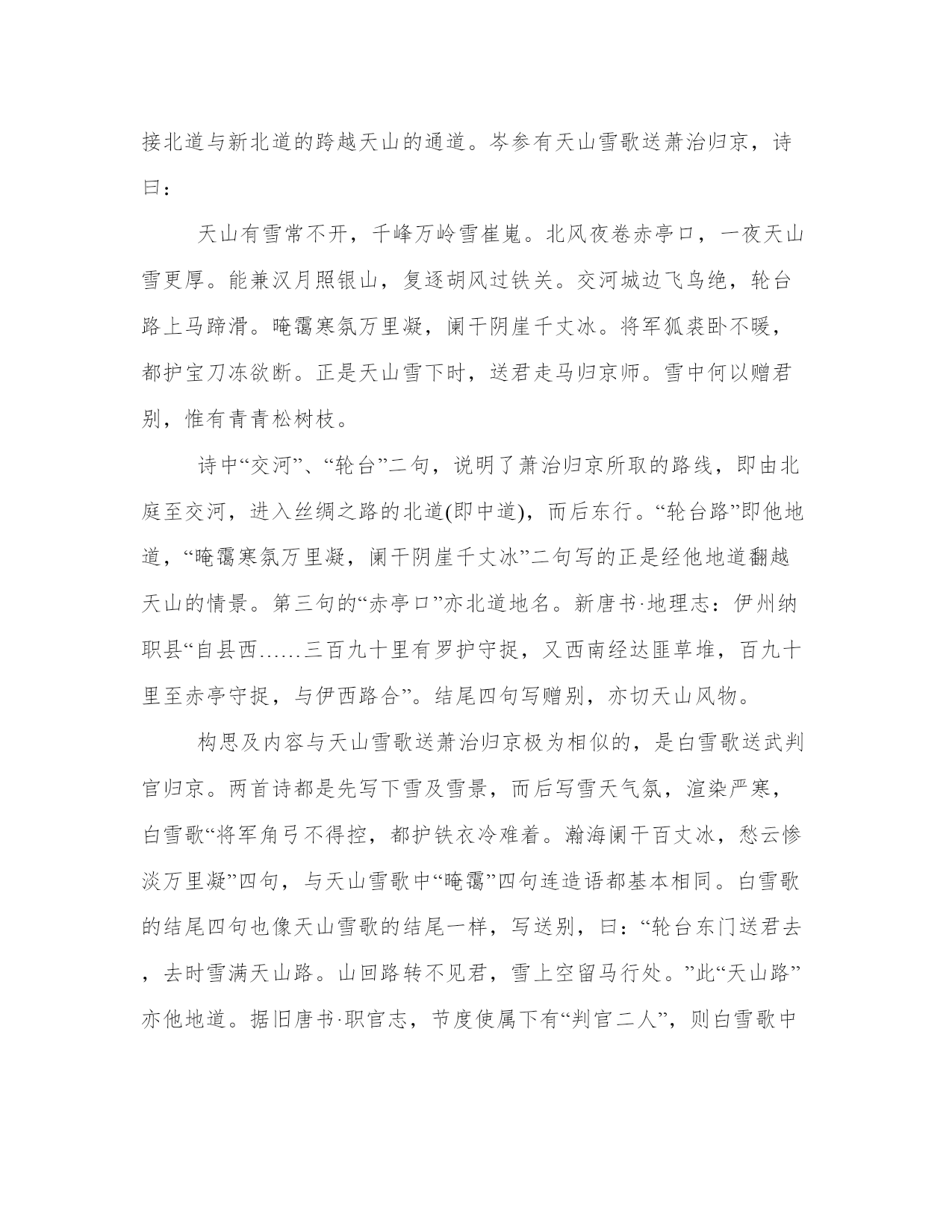 接北道与新北道的跨越天山的通道。岑参有天山雪歌送萧治归京，诗曰：

天山有雪常不开，千峰万岭雪崔嵬。北风夜卷赤亭口，一夜天山雪更厚。能兼汉月照银山，复逐胡风过铁关。交河城边飞鸟绝，轮台路上马蹄滑。晻霭寒氛万里凝，阑干阴崖千丈冰。将军狐裘卧不暖，都护宝刀冻欲断。正是天山雪下时，送君走马归京师。雪中何以赠君别，惟有青青松树枝。

诗中“交河”、“轮台”二句，说明了萧治归京所取的路线，即由北庭至交河，进入丝绸之路的北道(即中道)，而后东行。“轮台路”即他地道，“晻霭寒氛万里凝，阑干阴崖千丈冰”二句写的正是经他地道翻越天山的情景。第三句的“赤亭口”亦北道地名。新唐书·地理志：伊州纳职县“自县西……三百九十里有罗护守捉，又西南经达匪草堆，百九十里至赤亭守捉，与伊西路合”。结尾四句写赠别，亦切天山风物。

构思及内容与天山雪歌送萧治归京极为相似的，是白雪歌送武判官归京。两首诗都是先写下雪及雪景，而后写雪天气氛，渲染严寒，白雪歌“将军角弓不得控，都护铁衣冷难着。瀚海阑干百丈冰，愁云惨淡万里凝”四句，与天山雪歌中“晻霭”四句连造语都基本相同。白雪歌的结尾四句也像天山雪歌的结尾一样，写送别，曰：“轮台东门送君去，去时雪满天山路。山回路转不见君，雪上空留马行处。”此“天山路”亦他地道。据旧唐书·职官志，节度使属下有“判官二人”，则白雪歌中